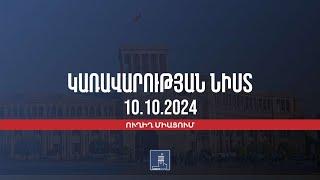 ԿԱՌԱՎԱՐՈՒԹՅԱՆ ՆԻՍՏ
10.10.2024
ՈՒՂԻՂ ՄԻԱՑՈՒՄ